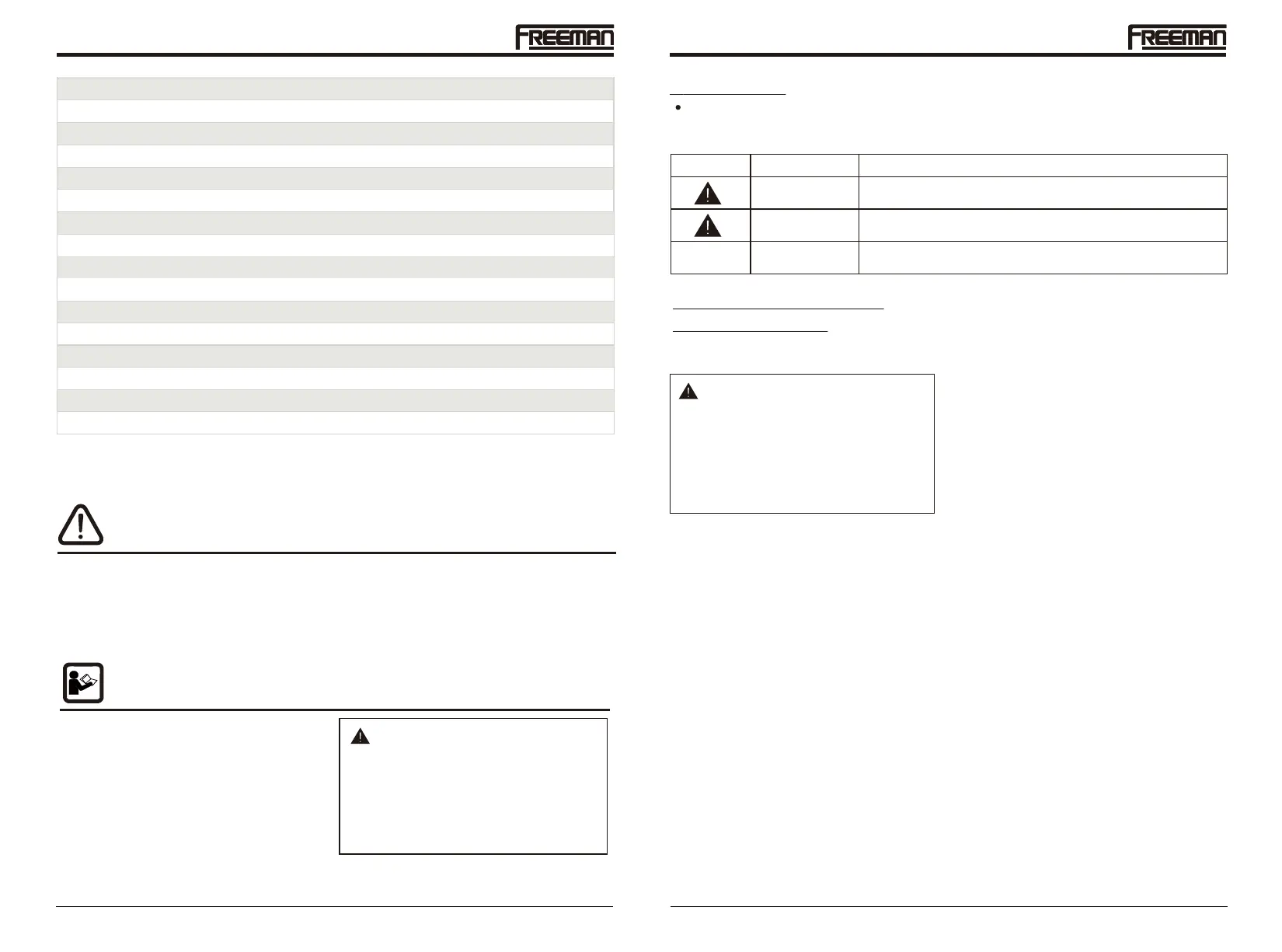 FREEMAN

FREEMAN